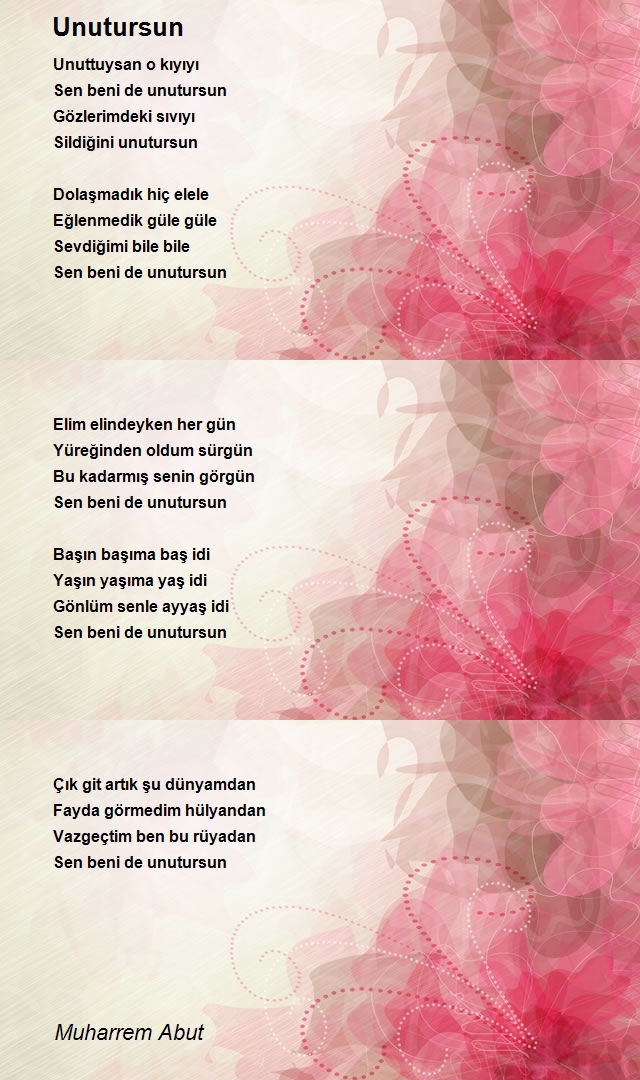 Unutursun

Unuttuysan o kıyıyı
Sen beni de unutursun
Gözlerimdeki sıvıyı
Sildiğini unutursun

Dolaşmadık hiç elele
Eğlenmedik güle güle
Sevdiğimi bile bile
Sen beni de unutursun

Elim elindeyken her gün
Yüreğinden oldum sürgün
Bu kadarmış senin görgün
Sen beni de unutursun

Başın başıma baş idi
Yaşın yaşıma yaş idi
Gönlüm senle ayyaş idi
Sen beni de unutursun

Çık git artık şu dünyamdan
Fayda görmedim hülyandan
Vazgeçtim ben bu rüyadan
Sen beni de unutursun

Muharrem Abut